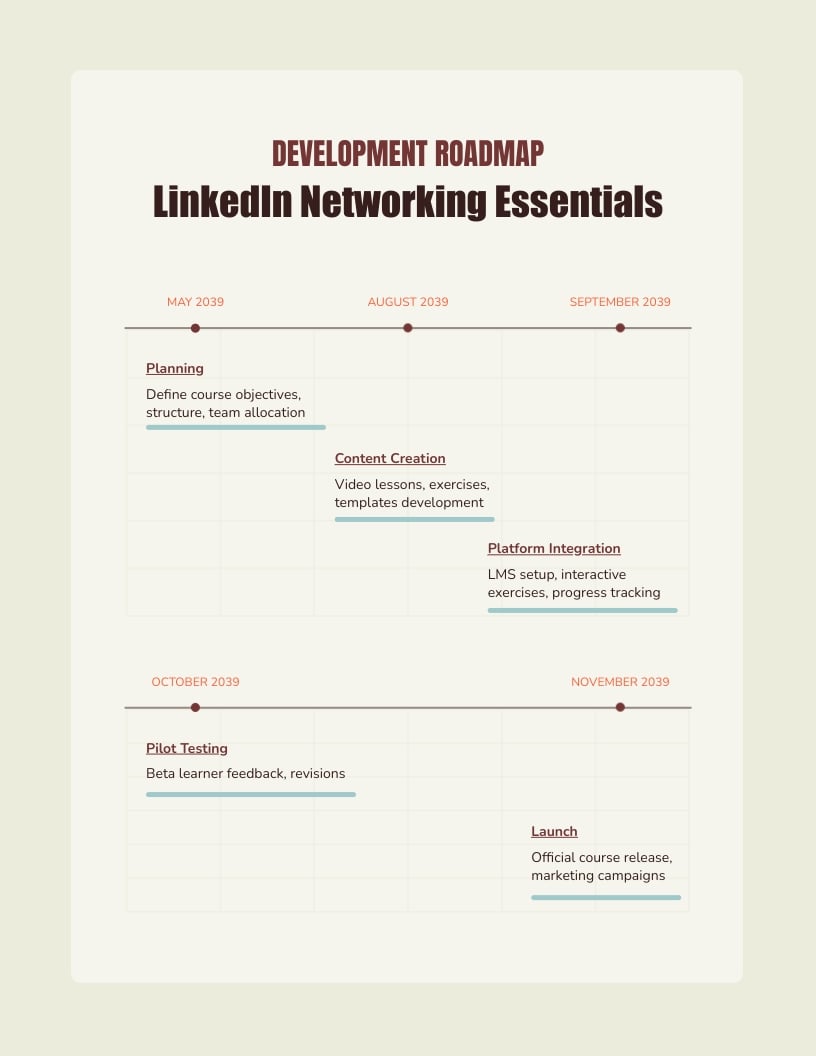 DEVELOPMENT ROADMAP
LinkedIn Networking Essentials

MAY 2039
AUGUST 2039
SEPTEMBER 2039

Planning
Define course objectives, structure, team allocation

Content Creation
Video lessons, exercises, templates development

Platform Integration
LMS setup, interactive exercises, progress tracking

OCTOBER 2039
NOVEMBER 2039

Pilot Testing
Beta learner feedback, revisions

Launch
Official course release, marketing campaigns